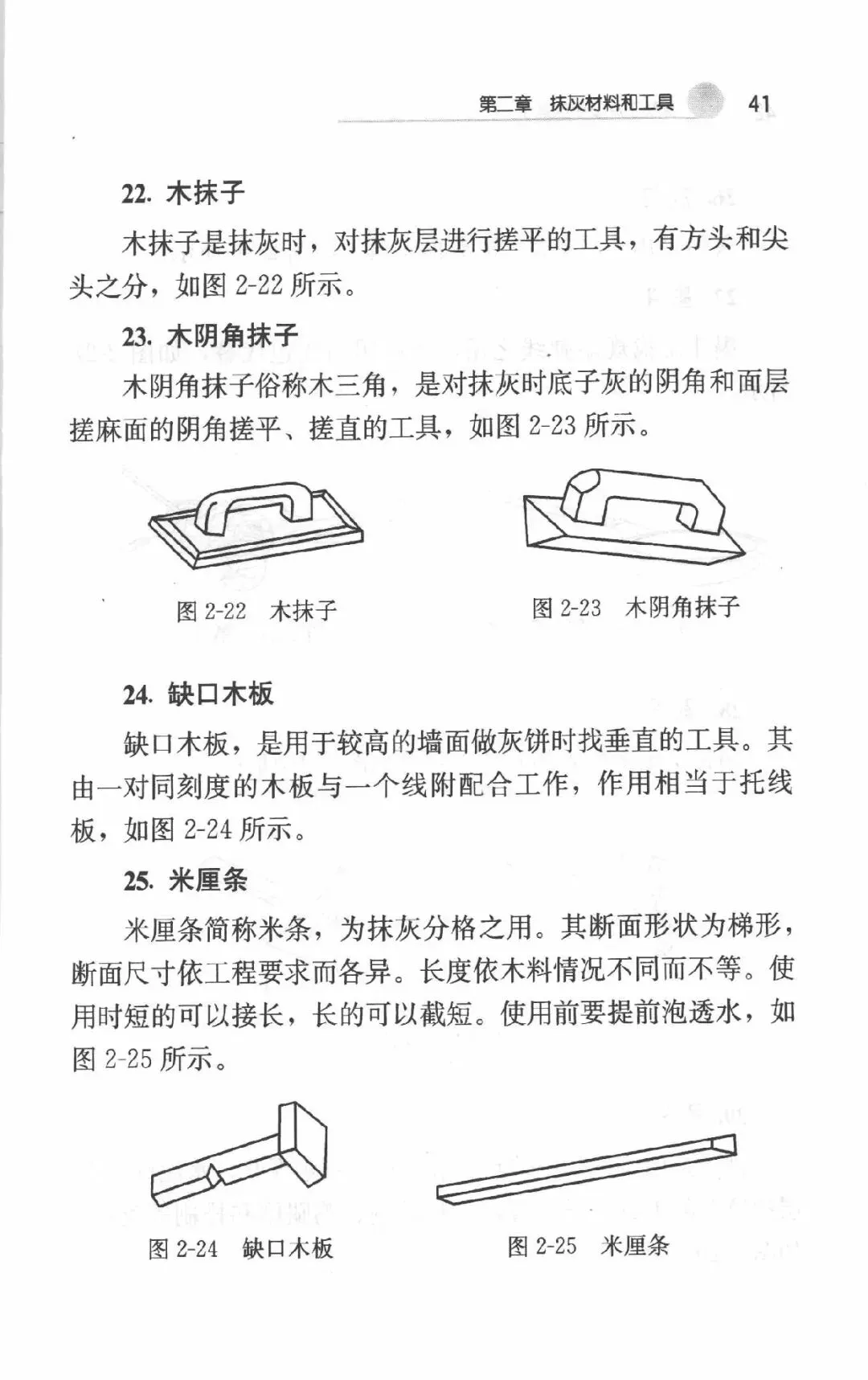 第二章　抹灰材料和工具　41

22. 木抹子

木抹子是抹灰时，对抹灰层进行搓平的工具，有方头和尖头之分，如图 2-22 所示。

23. 木阴角抹子

木阴角抹子俗称木三角，是对抹灰时底子灰的阴角和面层搓麻面的阴角搓平、搓直的工具，如图 2-23 所示。

图 2-22　木抹子

图 2-23　木阴角抹子

24. 缺口木板

缺口木板，是用于较高的墙面做灰饼时找垂直的工具。其由一对同刻度的木板与一个线附配合工作，作用相当于托线板，如图 2-24 所示。

25. 米厘条

米厘条简称米条，为抹灰分格之用。其断面形状为梯形，断面尺寸依工程要求而各异。长度依木料情况不同而不等。使用时短的可以接长，长的可以截短。使用前要提前泡透水，如图 2-25 所示。

图 2-24　缺口木板

图 2-25　米厘条